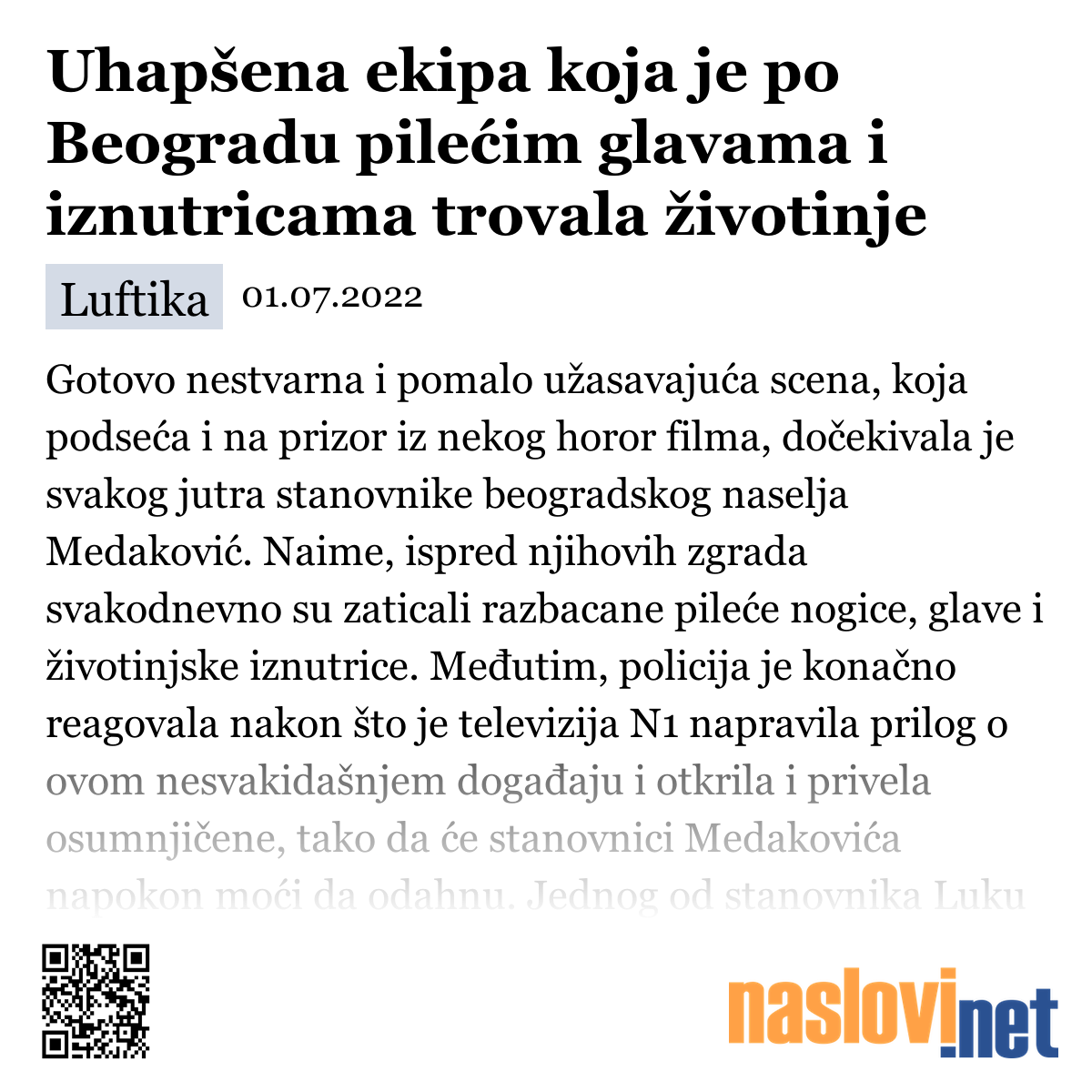 Uhapšena ekipa koja je po Beogradu pilećim glavama i iznutricama trovala životinje

Luftika 01.07.2022

Gotovo nestvarna i pomalo užasavajuća scena, koja podseća i na prizor iz nekog horor filma, dočekivala je svakog jutra stanovnike beogradskog naselja Medaković. Naime, ispred njihovih zgrada svakodnevno su zaticali razbacane pileće nogice, glave i životinjske iznutrice. Međutim, policija je konačno reagovala nakon što je televizija N1 napravila prilog o ovom nesvakidašnjem događaju i otkrila i privela osumnjičene, tako da će stanovnici Medakovića napokon moći da odahnu. Jednog od stanovnika Luku

naslovi.net